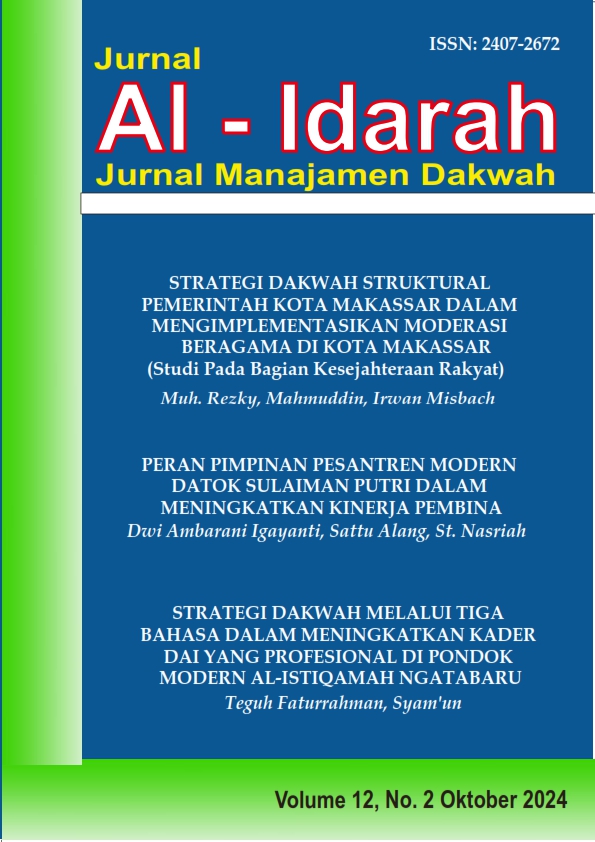 ISSN: 2407-2672

Jurnal

Al - Idarah

Jurnal Manajamen Dakwah

STRATEGI DAKWAH STRUKTURAL PEMERINTAH KOTA MAKASSAR DALAM MENGIMPLEMENTASIKAN MODERASI BERAGAMA DI KOTA MAKASSAR (Studi Pada Bagian Kesejahteraan Rakyat)

Muh. Rezky, Mahmuddin, Irwan Misbach

PERAN PIMPINAN PESANTREN MODERN DATOK SULAIMAN PUTRI DALAM MENINGKATKAN KINERJA PEMBINA

Dwi Ambarani Igayanti, Sattu Alang, St. Nasriah

STRATEGI DAKWAH MELALUI TIGA BAHASA DALAM MENINGKATKAN KADER DAI YANG PROFESIONAL DI PONDOK MODERN AL-ISTIQAMAH NGATABARU

Teguh Faturrahman, Syam'un

Volume 12, No. 2 Oktober 2024